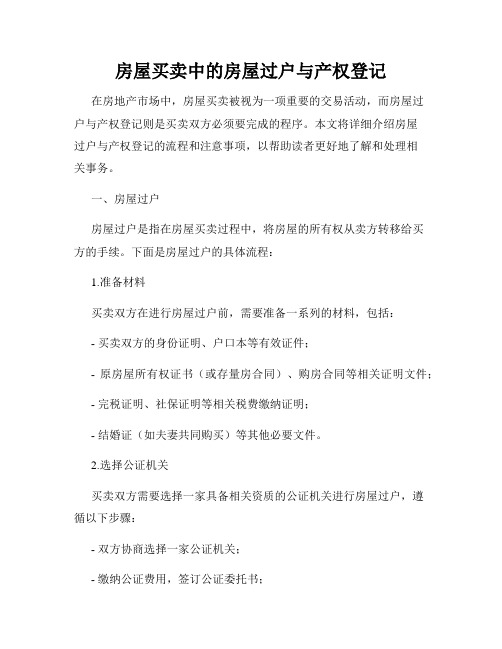 房屋买卖中的房屋过户与产权登记

在房地产市场中，房屋买卖被视为一项重要的交易活动，而房屋过户与产权登记则是买卖双方必须要完成的程序。本文将详细介绍房屋过户与产权登记的流程和注意事项，以帮助读者更好地了解和处理相关事务。

一、房屋过户

房屋过户是指在房屋买卖过程中，将房屋的所有权从卖方转移给买方的手续。下面是房屋过户的具体流程：

1.准备材料

买卖双方在进行房屋过户前，需要准备一系列的材料，包括：

- 买卖双方的身份证明、户口本等有效证件；

- 原房屋所有权证书（或存量房合同）、购房合同等相关证明文件；

- 完税证明、社保证明等相关税费缴纳证明；

- 结婚证（如夫妻共同购买）等其他必要文件。

2.选择公证机关

买卖双方需要选择一家具备相关资质的公证机关进行房屋过户，遵循以下步骤：

- 双方协商选择一家公证机关；

- 缴纳公证费用，签订公证委托书；